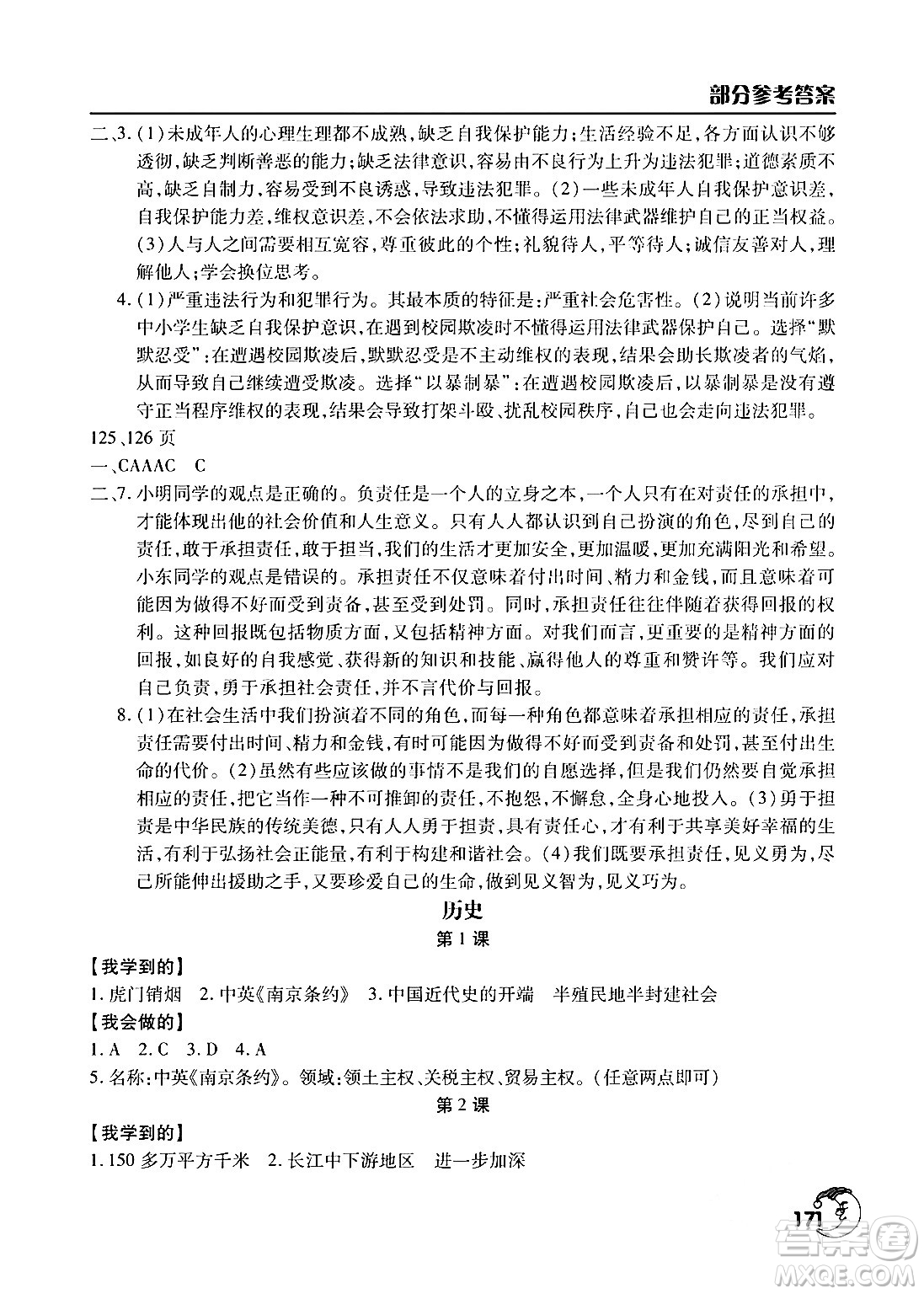 部分参考答案

二、3.(1)未成年人的心理生理都不成熟,缺乏自我保护能力;生活经验不足,各方面认识不够透彻,缺乏判断善恶的能力;缺乏法律意识,容易由不良行为上升为违法犯罪;道德素质不高,缺乏自制力,容易受到不良诱惑,导致违法犯罪。(2)一些未成年人自我保护意识差,自我保护能力差,维权意识差,不会依法求助,不懂得运用法律武器维护自己的正当权益。(3)人与人之间需要相互宽容,尊重彼此的个性;礼貌待人,平等待人;诚信友善对人,理解他人;学会换位思考。

4.(1)严重违法行为和犯罪行为。其最本质的特征是:严重社会危害性。(2)说明当前许多中小学生缺乏自我保护意识,在遇到校园欺凌时不懂得运用法律武器保护自己。选择"默默忍受":在遭遇校园欺凌后,默默忍受是不主动维权的表现,结果会助长欺凌者的气焰,从而导致自己继续遭受欺凌。选择"以暴制暴":在遭遇校园欺凌后,以暴制暴是没有遵守正当程序维权的表现,结果会导致打架斗殴、扰乱校园秩序,自己也会走向违法犯罪。

125、126页

一、CAAAC C

二、7.小明同学的观点是正确的。负责任是一个人的立身之本,一个人只有在对责任的承担中,才能体现出他的社会价值和人生意义。只有人人都认识到自己扮演的角色,尽到自己的责任,敢于承担责任,敢于担当,我们的生活才更加安全,更加温暖,更加充满阳光和希望。小东同学的观点是错误的。承担责任不仅意味着付出时间、精力和金钱,而且意味着可能因为做得不好而受到责备,甚至受到处罚。同时,承担责任往往伴随着获得回报的权利。这种回报既包括物质方面,又包括精神方面。对我们而言,更重要的是精神方面的回报,如良好的自我感觉、获得新的知识和技能、赢得他人的尊重和赞许等。我们应对自己负责,勇于承担社会责任,并不言代价与回报。

8.(1)在社会生活中我们扮演着不同的角色,而每一种角色都意味着承担相应的责任,承担责任需要付出时间、精力和金钱,有时可能因为做得不好而受到责备和处罚,甚至付出生命的代价。(2)虽然有些应该做的事情不是我们的自愿选择,但是我们仍然要自觉承担相应的责任,把它当作一种不可推卸的责任,不抱怨,不懈怠,全身心地投入。(3)勇于担责是中华民族的传统美德,只有人人勇于担责,具有责任心,才有利于共享美好幸福的生活,有利于弘扬社会正能量,有利于构建和谐社会。(4)我们既要承担责任,见义勇为,尽己所能伸出援助之手,又要珍爱自己的生命,做到见义智为,见义巧为。

历史

第1课

【我学到的】

1.虎门销烟 2.中英《南京条约》 3.中国近代史的开端 半殖民地半封建社会

【我会做的】

1.A 2.C 3.D 4.A

5.名称:中英《南京条约》。领域:领土主权、关税主权、贸易主权。(任意两点即可)

第2课

【我学到的】

1.150多万平方千米 2.长江中下游地区 进一步加深

171

答案圈
MXQE.COM